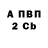 А ПВП
2 Cb